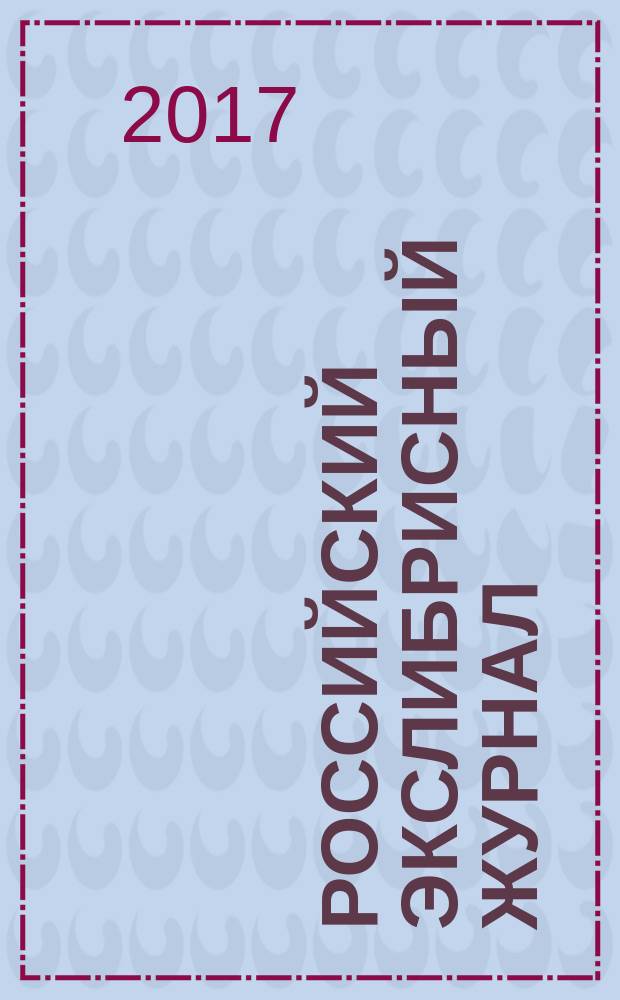 2017

РОССИЙСКИЙ ЭКСЛИБРИСНЫЙ ЖУРНАЛ